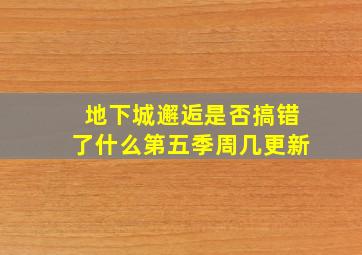 地下城邂逅是否搞错了什么第五季周几更新